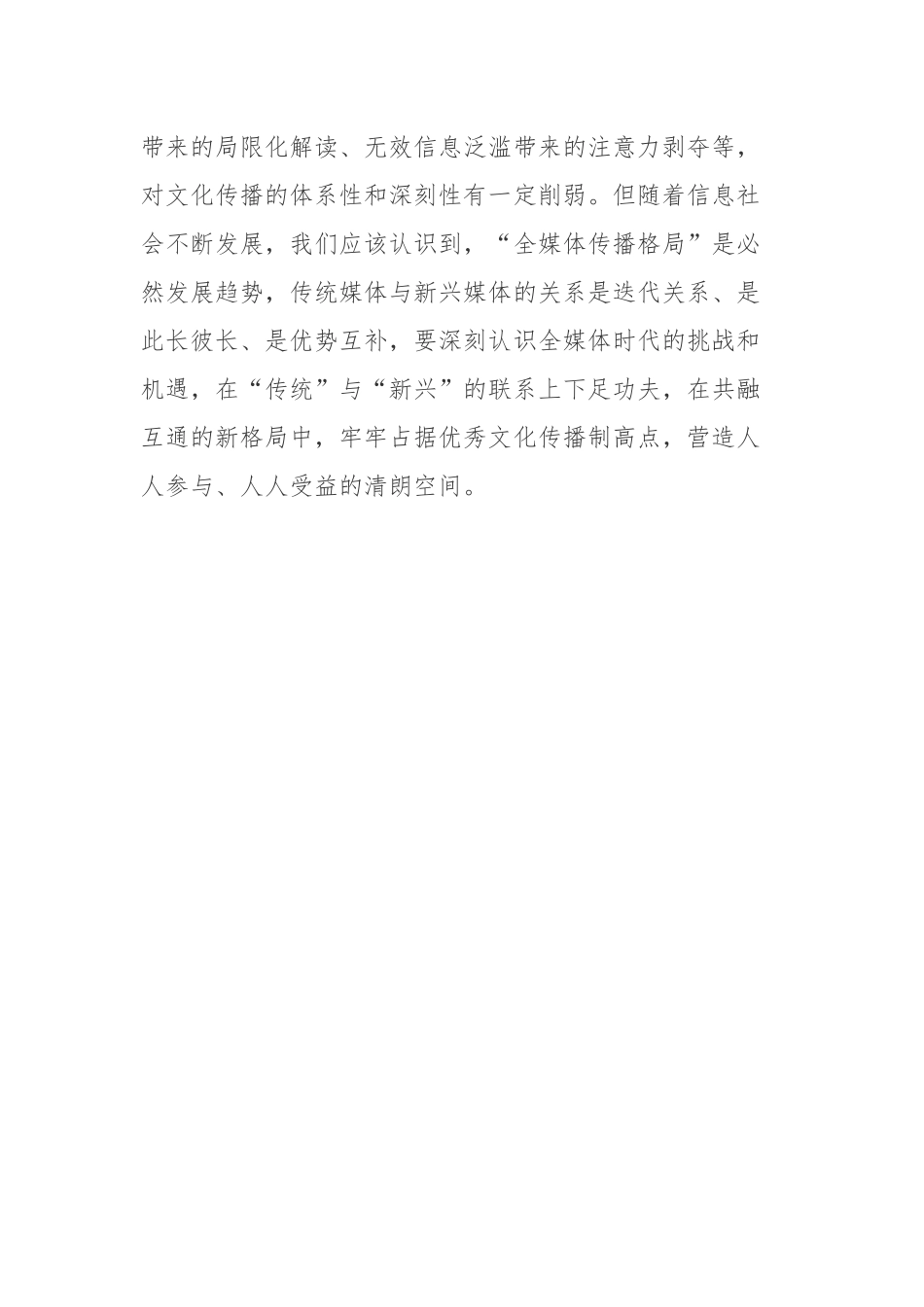 带来的局限化解读、无效信息泛滥带来的注意力剥夺等，对文化传播的体系性和深刻性有一定削弱。但随着信息社会不断发展，我们应该认识到，“全媒体传播格局”是必然发展趋势，传统媒体与新兴媒体的关系是迭代关系、是此长彼长、是优势互补，要深刻认识全媒体时代的挑战和机遇，在“传统”与“新兴”的联系上下足功夫，在共融互通的新格局中，牢牢占据优秀文化传播制高点，营造人人参与、人人受益的清朗空间。